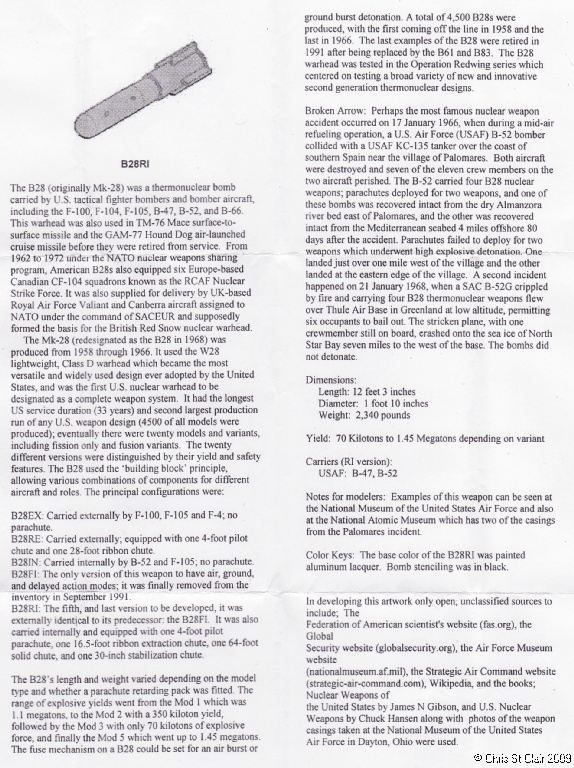 B28RI

The B28 (originally Mk-28) was a thermonuclear bomb carried by U.S. tactical fighter bombers and bomber aircraft, including the F-100, F-104, F-105, B-47, B-52, and B-66. This warhead was also used in TM-76 Mace surface-to-surface missile and the GAM-77 Hound Dog air-launched cruise missile before they were retired from service. From 1962 to 1972 under the NATO nuclear weapons sharing program, American B28s also equipped six Europe-based Canadian CF-104 squadrons known as the RCAF Nuclear Strike Force. It was also supplied for delivery by UK-based Royal Air Force Valiant and Canberra aircraft assigned to NATO under the command of SACEUR and supposedly formed the basis for the British Red Snow nuclear warhead.

The Mk-28 (redesignated as the B28 in 1968) was produced from 1958 through 1966. It used the W28 lightweight, Class D warhead which became the most versatile and widely used design ever adopted by the United States, and was the first U.S. nuclear warhead to be designated as a complete weapon system. It had the longest US service duration (33 years) and second largest production run of any U.S. weapon design (4500 of all models were produced); eventually there were twenty models and variants, including fission only and fusion variants. The twenty different versions were distinguished by their yield and safety features. The B28 used the 'building block' principle, allowing various combinations of components for different aircraft and roles. The principal configurations were:

B28EX: Carried externally by F-100, F-105 and F-4; no parachute.
B28RE: Carried externally; equipped with one 4-foot pilot chute and one 28-foot ribbon chute.
B28IN: Carried internally by B-52 and F-105; no parachute.
B28FI: The only version of this weapon to have air, ground, and delayed action modes; it was finally removed from the inventory in September 1991.
B28RI: The fifth, and last version to be developed, it was externally identical to its predecessor: the B28FI. It was also carried internally and equipped with one 4-foot pilot parachute, one 16.5-foot ribbon extraction chute, one 64-foot solid chute, and one 30-inch stabilization chute.

The B28's length and weight varied depending on the model type and whether a parachute retarding pack was fitted. The range of explosive yields went from the Mod 1 which was 1.1 megatons, to the Mod 2 with a 350 kiloton yield, followed by the Mod 3 with only 70 kilotons of explosive force, and finally the Mod 5 which went up to 1.45 megatons. The fuse mechanism on a B28 could be set for an air burst or ground burst detonation. A total of 4,500 B28s were produced, with the first coming off the line in 1958 and the last in 1966. The last examples of the B28 were retired in 1991 after being replaced by the B61 and B83. The B28 warhead was tested in the Operation Redwing series which centered on testing a broad variety of new and innovative second generation thermonuclear designs.

Broken Arrow: Perhaps the most famous nuclear weapon accident occurred on 17 January 1966, when during a mid-air refueling operation, a U.S. Air Force (USAF) B-52 bomber collided with a USAF KC-135 tanker over the coast of southern Spain near the village of Palomares. Both aircraft were destroyed and seven of the eleven crew members on the two aircraft perished. The B-52 carried four B28 nuclear weapons; parachutes deployed for two weapons, and one of these bombs was recovered intact from the dry Almanzora river bed east of Palomares, and the other was recovered intact from the Mediterranean seabed 4 miles offshore 80 days after the accident. Parachutes failed to deploy for two weapons which underwent high explosive detonation. One landed just over one mile west of the village and the other landed at the eastern edge of the village. A second incident happened on 21 January 1968, when a SAC B-52G crippled by fire and carrying four B28 thermonuclear weapons flew over Thule Air Base in Greenland at low altitude, permitting six occupants to bail out. The stricken plane, with one crewmember still on board, crashed onto the sea ice of North Star Bay seven miles to the west of the base. The bombs did not detonate.

Dimensions:
Length: 12 feet 3 inches
Diameter: 1 foot 10 inches
Weight: 2,340 pounds

Yield: 70 Kilotons to 1.45 Megatons depending on variant

Carriers (RI version):
USAF: B-47, B-52

Notes for modelers: Examples of this weapon can be seen at the National Museum of the United States Air Force and also at the National Atomic Museum which has two of the casings from the Palomares incident.

Color Keys: The base color of the B28RI was painted aluminum lacquer. Bomb stenciling was in black.

In developing this artwork only open, unclassified sources to include; The Federation of American scientist's website (fas.org), the Global Security website (globalsecurity.org), the Air Force Museum website (nationalmuseum.af.mil), the Strategic Air Command website (strategic-air-command.com), Wikipedia, and the books; Nuclear Weapons of the United States by James N Gibson, and U.S. Nuclear Weapons by Chuck Hansen along with photos of the weapon casings taken at the National Museum of the United States Air Force in Dayton, Ohio were used.

© Chris St Clair 2009